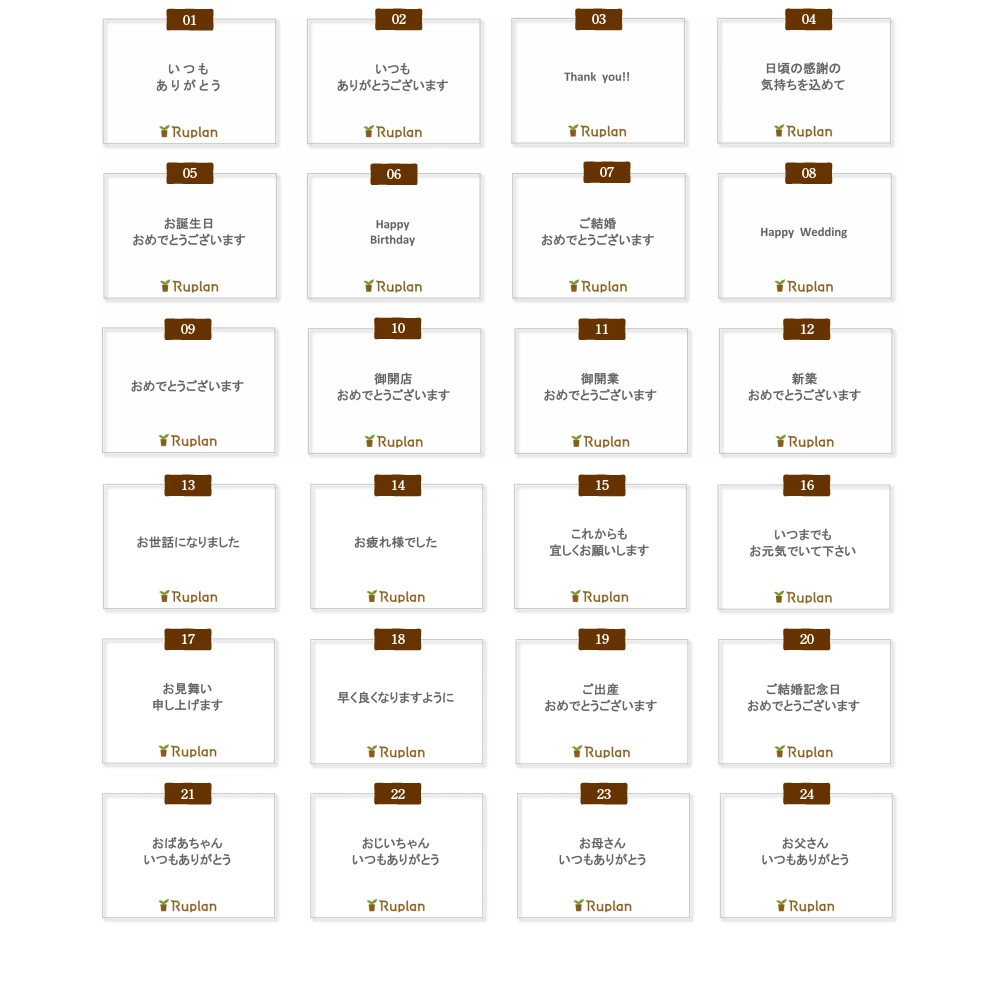 01

いつも
ありがとう

Ruplan

02

いつも
ありがとうございます

Ruplan

03

Thank you!!

Ruplan

04

日頃の感謝の
気持ちを込めて

Ruplan

05

お誕生日
おめでとうございます

Ruplan

06

Happy
Birthday

Ruplan

07

ご結婚
おめでとうございます

Ruplan

08

Happy Wedding

Ruplan

09

おめでとうございます

Ruplan

10

御開店
おめでとうございます

Ruplan

11

御開業
おめでとうございます

Ruplan

12

新築
おめでとうございます

Ruplan

13

お世話になりました

Ruplan

14

お疲れ様でした

Ruplan

15

これからも
宜しくお願いします

Ruplan

16

いつまでも
お元気でいて下さい

Ruplan

17

お見舞い
申し上げます

Ruplan

18

早く良くなりますように

Ruplan

19

ご出産
おめでとうございます

Ruplan

20

ご結婚記念日
おめでとうございます

Ruplan

21

おばあちゃん
いつもありがとう

Ruplan

22

おじいちゃん
いつもありがとう

Ruplan

23

お母さん
いつもありがとう

Ruplan

24

お父さん
いつもありがとう

Ruplan